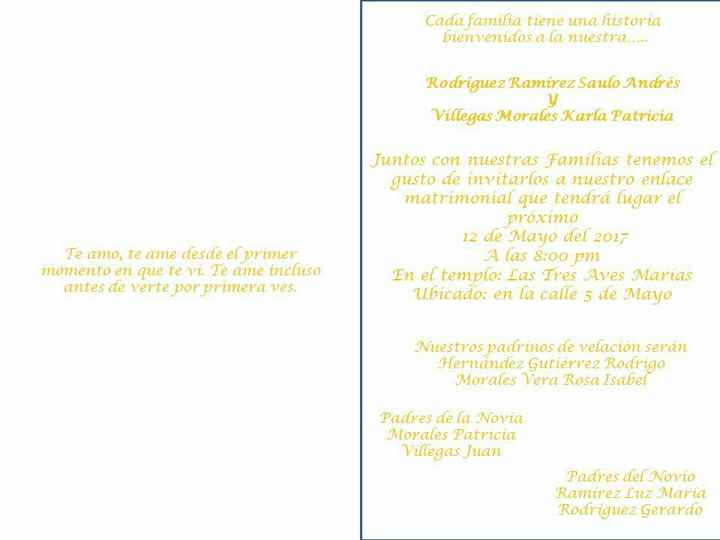 Te amo, te ame desde el primer momento en que te vi. Te ame incluso antes de verte por primera ves.

Cada familia tiene una historia bienvenidos a la nuestra…..

Rodríguez Ramírez Saulo Andrés
Y
Villegas Morales Karla Patricia

Juntos con nuestras Familias tenemos el gusto de invitarlos a nuestro enlace matrimonial que tendrá lugar el próximo
12 de Mayo del 2017
A las 8:00 pm
En el templo: Las Tres Aves Marías
Ubicado: en la calle 5 de Mayo

Nuestros padrinos de velación serán
Hernández Gutiérrez Rodrigo
Morales Vera Rosa Isabel

Padres de la Novia
Morales Patricia
Villegas Juan

Padres del Novio
Ramírez Luz María
Rodríguez Gerardo